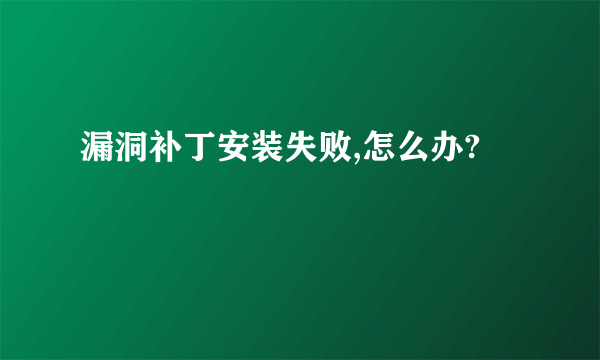 漏洞补丁安装失败,怎么办?